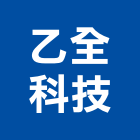 乙全
科技